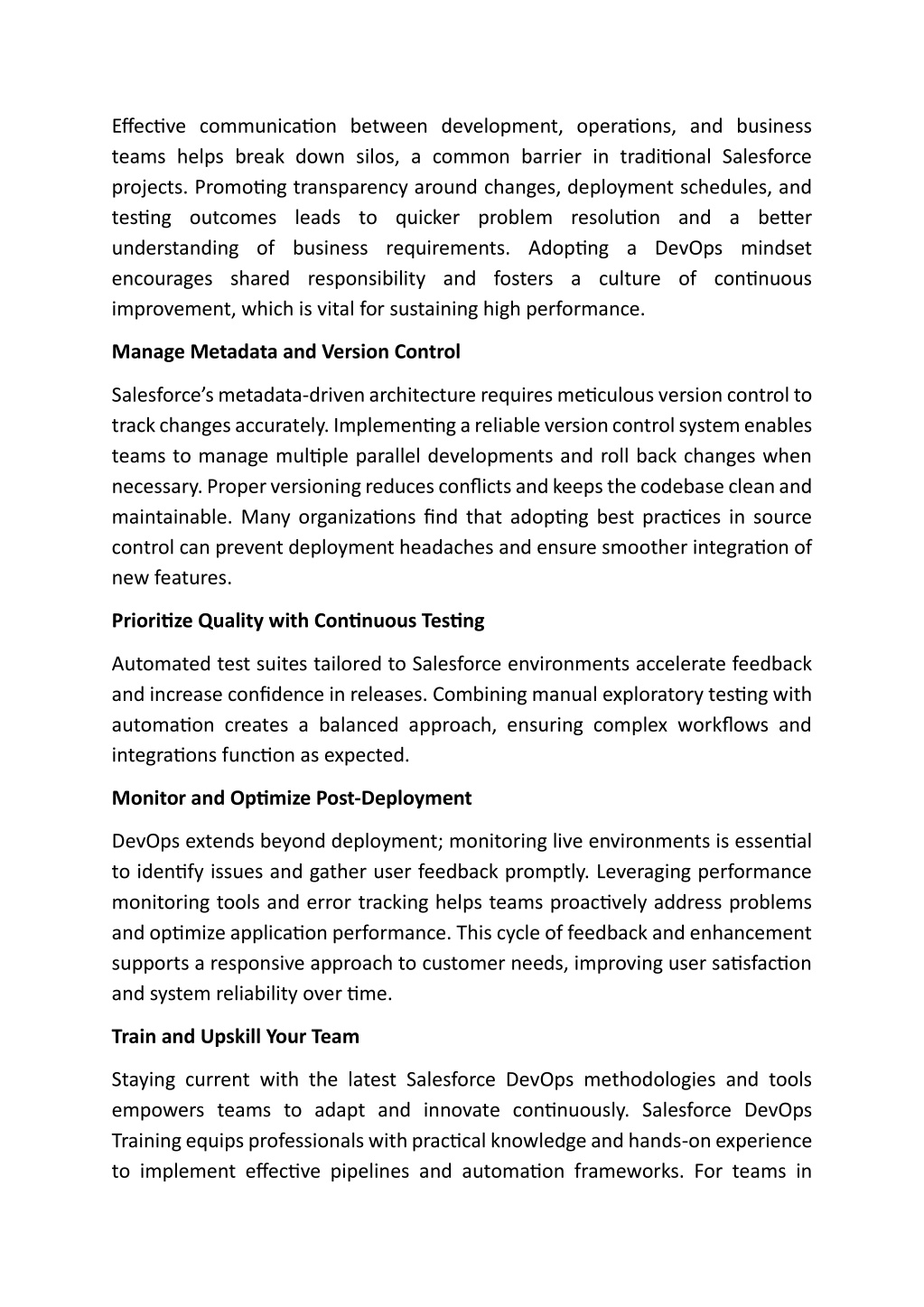 Effective communication between development, operations, and business teams helps break down silos, a common barrier in traditional Salesforce projects. Promoting transparency around changes, deployment schedules, and testing outcomes leads to quicker problem resolution and a better understanding of business requirements. Adopting a DevOps mindset encourages shared responsibility and fosters a culture of continuous improvement, which is vital for sustaining high performance.

Manage Metadata and Version Control

Salesforce's metadata-driven architecture requires meticulous version control to track changes accurately. Implementing a reliable version control system enables teams to manage multiple parallel developments and roll back changes when necessary. Proper versioning reduces conflicts and keeps the codebase clean and maintainable. Many organizations find that adopting best practices in source control can prevent deployment headaches and ensure smoother integration of new features.

Prioritize Quality with Continuous Testing

Automated test suites tailored to Salesforce environments accelerate feedback and increase confidence in releases. Combining manual exploratory testing with automation creates a balanced approach, ensuring complex workflows and integrations function as expected.

Monitor and Optimize Post-Deployment

DevOps extends beyond deployment; monitoring live environments is essential to identify issues and gather user feedback promptly. Leveraging performance monitoring tools and error tracking helps teams proactively address problems and optimize application performance. This cycle of feedback and enhancement supports a responsive approach to customer needs, improving user satisfaction and system reliability over time.

Train and Upskill Your Team

Staying current with the latest Salesforce DevOps methodologies and tools empowers teams to adapt and innovate continuously. Salesforce DevOps Training equips professionals with practical knowledge and hands-on experience to implement effective pipelines and automation frameworks. For teams in